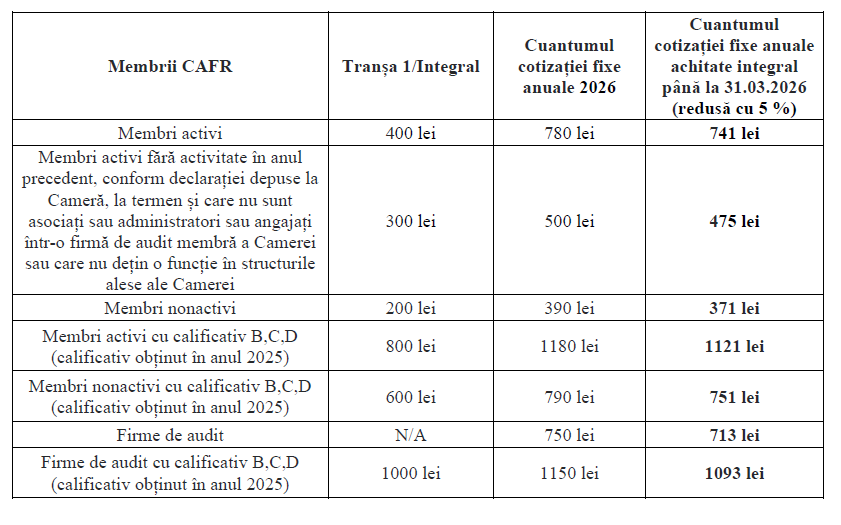 | Membrii CAFR | Tranșa 1/Integral | Cuantumul cotizației fixe anuale 2026 | Cuantumul cotizației fixe anuale achitate integral până la 31.03.2026 (redusă cu 5 %) |
|---|---|---|---|
| Membri activi | 400 lei | 780 lei | 741 lei |
| Membri activi fără activitate în anul precedent, conform declarației depuse la Cameră, la termen și care nu sunt asociați sau administratori sau angajați într-o firmă de audit membră a Camerei sau care nu dețin o funcție în structurile alese ale Camerei | 300 lei | 500 lei | 475 lei |
| Membri nonactivi | 200 lei | 390 lei | 371 lei |
| Membri activi cu calificativ B,C,D (calificativ obținut în anul 2025) | 800 lei | 1180 lei | 1121 lei |
| Membri nonactivi cu calificativ B,C,D (calificativ obținut în anul 2025) | 600 lei | 790 lei | 751 lei |
| Firme de audit | N/A | 750 lei | 713 lei |
| Firme de audit cu calificativ B,C,D (calificativ obținut în anul 2025) | 1000 lei | 1150 lei | 1093 lei |